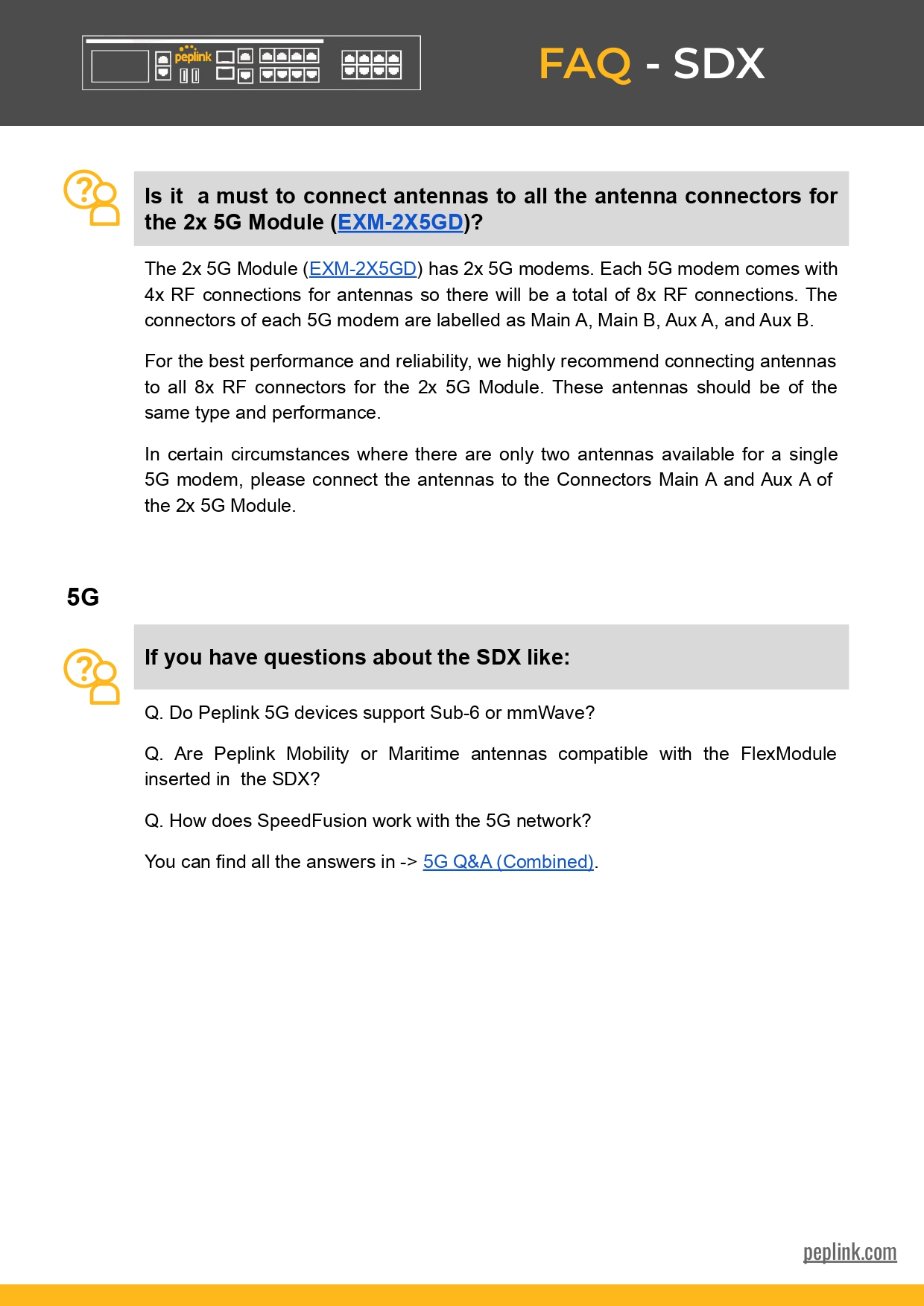 peplink

FAQ - SDX

Is it a must to connect antennas to all the antenna connectors for the 2x 5G Module (EXM-2X5GD)?

The 2x 5G Module (EXM-2X5GD) has 2x 5G modems. Each 5G modem comes with 4x RF connections for antennas so there will be a total of 8x RF connections. The connectors of each 5G modem are labelled as Main A, Main B, Aux A, and Aux B.

For the best performance and reliability, we highly recommend connecting antennas to all 8x RF connectors for the 2x 5G Module. These antennas should be of the same type and performance.

In certain circumstances where there are only two antennas available for a single 5G modem, please connect the antennas to the Connectors Main A and Aux A of the 2x 5G Module.

5G

If you have questions about the SDX like:

Q. Do Peplink 5G devices support Sub-6 or mmWave?

Q. Are Peplink Mobility or Maritime antennas compatible with the FlexModule inserted in the SDX?

Q. How does SpeedFusion work with the 5G network?

You can find all the answers in -> 5G Q&A (Combined).

peplink.com